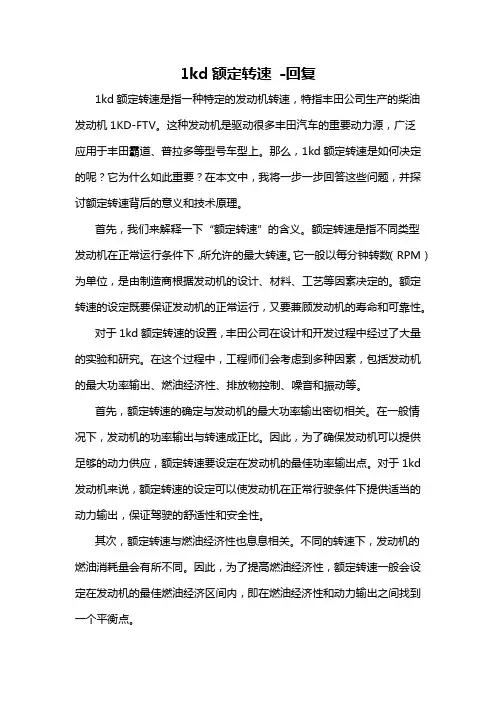 1kd 额定转速 -回复

1kd 额定转速是指一种特定的发动机转速，特指丰田公司生产的柴油发动机 1KD-FTV。这种发动机是驱动很多丰田汽车的重要动力源，广泛应用于丰田霸道、普拉多等型号车型上。那么，1kd 额定转速是如何决定的呢？它为什么如此重要？在本文中，我将一步一步回答这些问题，并探讨额定转速背后的意义和技术原理。

首先，我们来解释一下“额定转速”的含义。额定转速是指不同类型发动机在正常运行条件下，所允许的最大转速。它一般以每分钟转数（RPM）为单位，是由制造商根据发动机的设计、材料、工艺等因素决定的。额定转速的设定既要保证发动机的正常运行，又要兼顾发动机的寿命和可靠性。

对于 1kd 额定转速的设置，丰田公司在设计和开发过程中经过了大量的实验和研究。在这个过程中，工程师们会考虑到多种因素，包括发动机的最大功率输出、燃油经济性、排放物控制、噪音和振动等。

首先，额定转速的确定与发动机的最大功率输出密切相关。在一般情况下，发动机的功率输出与转速成正比。因此，为了确保发动机可以提供足够的动力供应，额定转速要设定在发动机的最佳功率输出点。对于 1kd 发动机来说，额定转速的设定可以使发动机在正常行驶条件下提供适当的动力输出，保证驾驶的舒适性和安全性。

其次，额定转速与燃油经济性也息息相关。不同的转速下，发动机的燃油消耗量会有所不同。因此，为了提高燃油经济性，额定转速一般会设定在发动机的最佳燃油经济区间内，即在燃油经济性和动力输出之间找到一个平衡点。